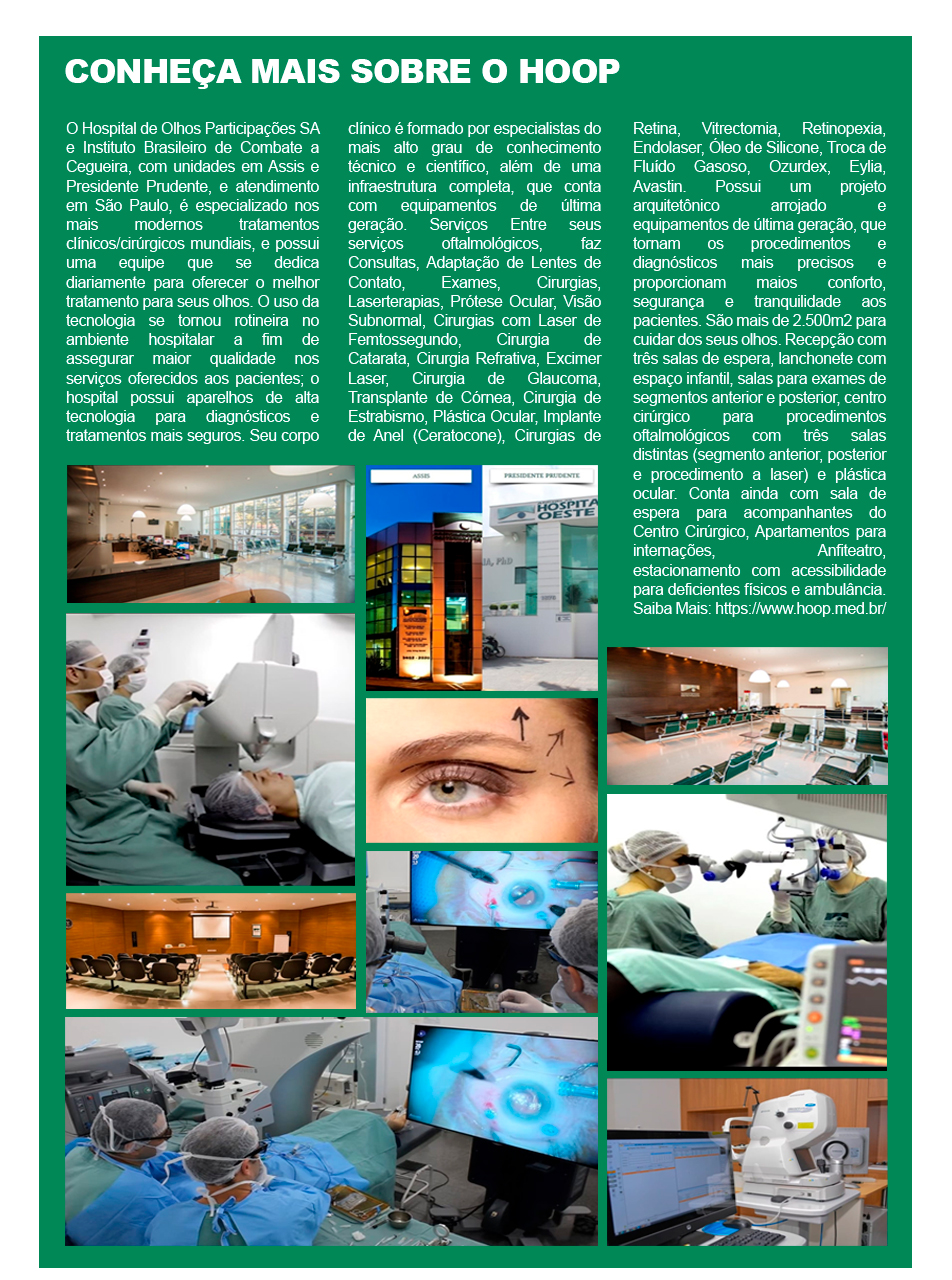 CONHEÇA MAIS SOBRE O HOOP

O Hospital de Olhos Participações SA e Instituto Brasileiro de Combate a Cegueira, com unidades em Assis e Presidente Prudente, e atendimento em São Paulo, é especializado nos mais modernos tratamentos clínicos/cirúrgicos mundiais, e possui uma equipe que se dedica diariamente para oferecer o melhor tratamento para seus olhos. O uso da tecnologia se tornou rotineira no ambiente hospitalar a fim de assegurar maior qualidade nos serviços oferecidos aos pacientes; o hospital possui aparelhos de alta tecnologia para diagnósticos e tratamentos mais seguros. Seu corpo clínico é formado por especialistas do mais alto grau de conhecimento técnico e científico, além de uma infraestrutura completa, que conta com equipamentos de última geração. Serviços Entre seus serviços oftalmológicos, faz Consultas, Adaptação de Lentes de Contato, Exames, Cirurgias, Laserterapias, Prótese Ocular, Visão Subnormal, Cirurgias com Laser de Femtossegundo, Cirurgia de Catarata, Cirurgia Refrativa, Excimer Laser, Cirurgia de Glaucoma, Transplante de Córnea, Cirurgia de Estrabismo, Plástica Ocular, Implante de Anel (Ceratocone), Cirurgias de Retina, Vitrectomia, Retinopexia, Endolaser, Óleo de Silicone, Troca de Fluído Gasoso, Ozurdex, Eylia, Avastin. Possui um projeto arquitetônico arrojado e equipamentos de última geração, que tornam os procedimentos e diagnósticos mais precisos e proporcionam maios conforto, segurança e tranquilidade aos pacientes. São mais de 2.500m2 para cuidar dos seus olhos. Recepção com três salas de espera, lanchonete com espaço infantil, salas para exames de segmentos anterior e posterior, centro cirúrgico para procedimentos oftalmológicos com três salas distintas (segmento anterior, posterior e procedimento a laser) e plástica ocular. Conta ainda com sala de espera para acompanhantes do Centro Cirúrgico, Apartamentos para internações, Anfiteatro, estacionamento com acessibilidade para deficientes físicos e ambulância. Saiba Mais: https://www.hoop.med.br/

ASSIS
PRESIDENTE PRUDENTE
HOSPITAL OESTE